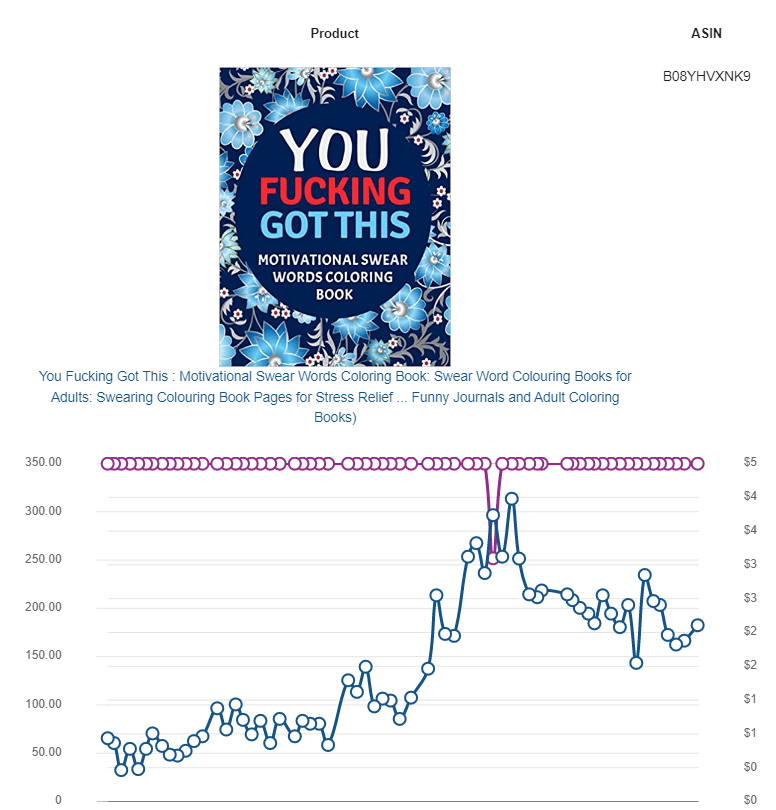 Product

ASIN

B08YHVXNK9

YOU FUCKING GOT THIS

MOTIVATIONAL SWEAR WORDS COLORING BOOK

You Fucking Got This : Motivational Swear Words Coloring Book: Swear Word Colouring Books for Adults: Swearing Colouring Book Pages for Stress Relief ... Funny Journals and Adult Coloring Books)

350.00
300.00
250.00
200.00
150.00
100.00
50.00
0

$5
$4
$4
$3
$3
$2
$2
$1
$1
$0
$0